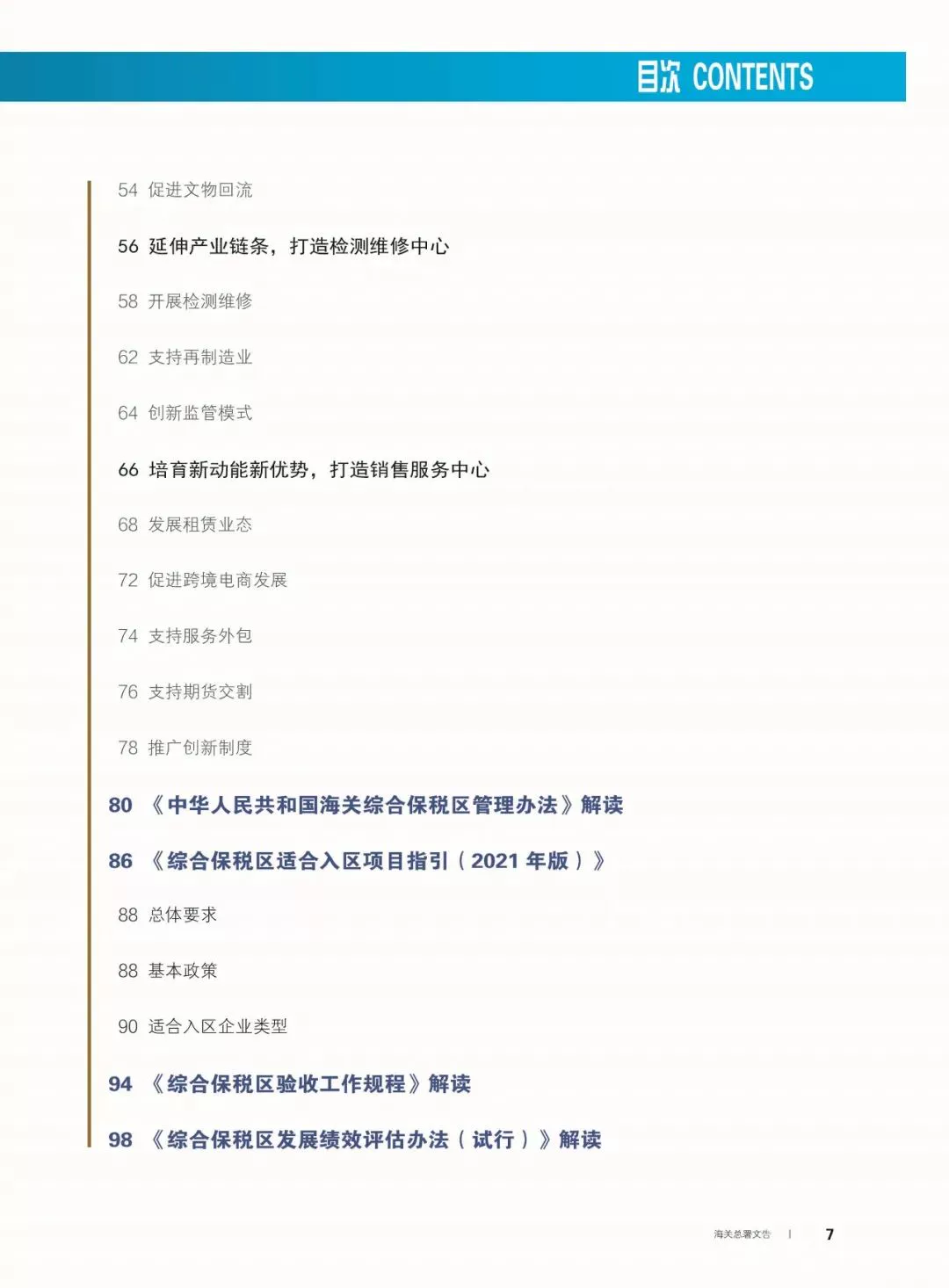 目次 CONTENTS

54 促进文物回流

56 延伸产业链条，打造检测维修中心

58 开展检测维修

62 支持再制造业

64 创新监管模式

66 培育新动能新优势，打造销售服务中心

68 发展租赁业态

72 促进跨境电商发展

74 支持服务外包

76 支持期货交割

78 推广创新制度

80 《中华人民共和国海关综合保税区管理办法》解读

86 《综合保税区适合入区项目指引（2021 年版）》

88 总体要求

88 基本政策

90 适合入区企业类型

94 《综合保税区验收工作规程》解读

98 《综合保税区发展绩效评估办法（试行）》解读

海关总署文告 | 7